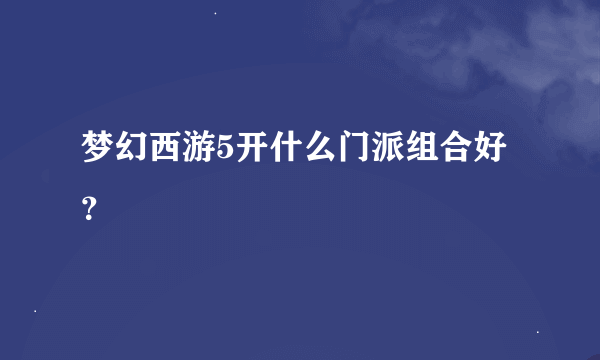 梦幻西游5开什么门派组合好？